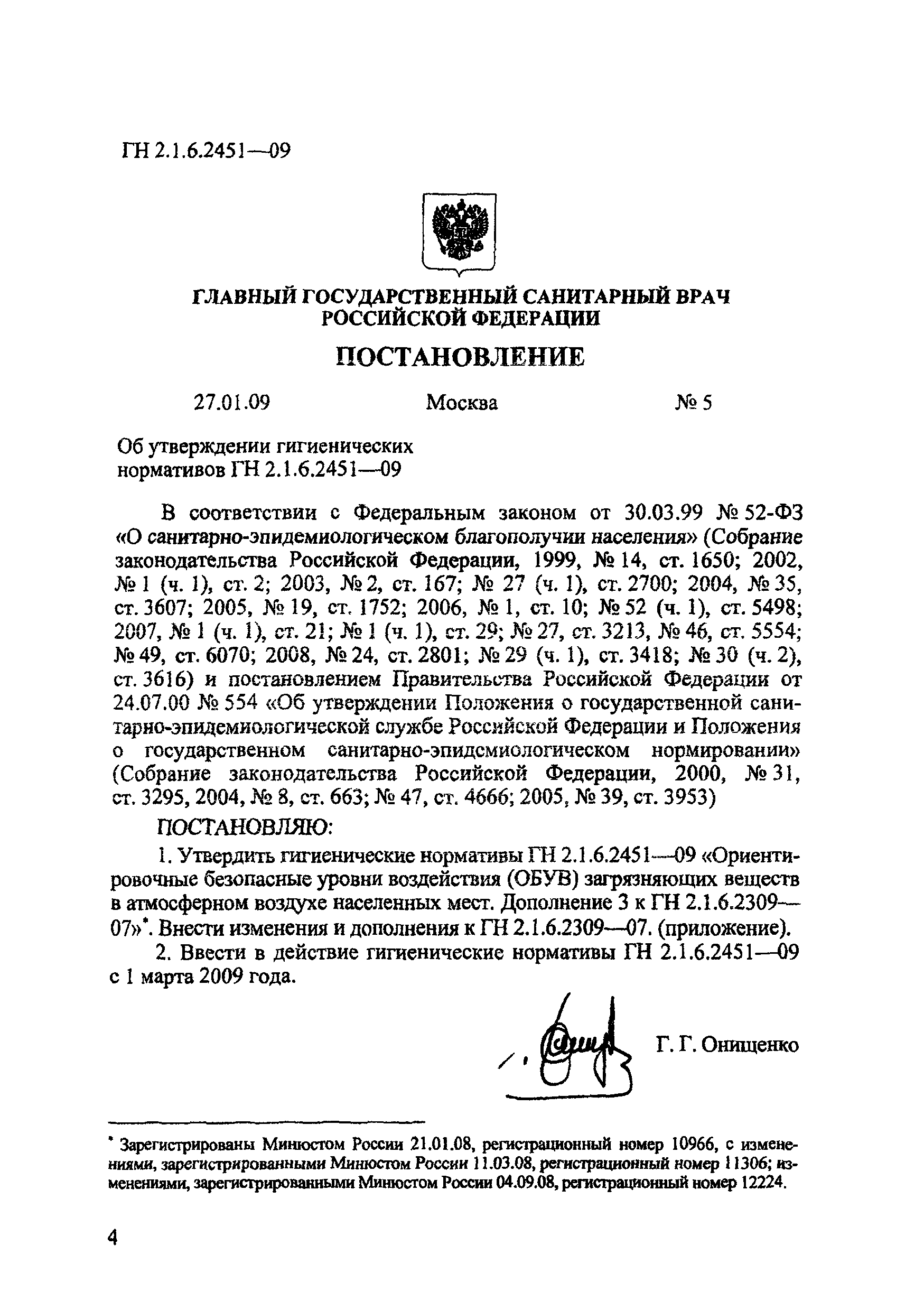 ГН 2.1.6.2451—09

ГЛАВНЫЙ ГОСУДАРСТВЕННЫЙ САНИТАРНЫЙ ВРАЧ РОССИЙСКОЙ ФЕДЕРАЦИИ

ПОСТАНОВЛЕНИЕ

27.01.09 Москва № 5

Об утверждении гигиенических нормативов ГН 2.1.6.2451—09

В соответствии с Федеральным законом от 30.03.99 № 52-ФЗ «О санитарно-эпидемиологическом благополучии населения» (Собрание законодательства Российской Федерации, 1999, № 14, ст. 1650; 2002, № 1 (ч. 1), ст. 2; 2003, № 2, ст. 167; № 27 (ч. 1), ст. 2700; 2004, № 35, ст. 3607; 2005, № 19, ст. 1752; 2006, № 1, ст. 10; № 52 (ч. 1), ст. 5498; 2007, № 1 (ч. 1), ст. 21; № 1 (ч. 1), ст. 29; № 27, ст. 3213, № 46, ст. 5554; № 49, ст. 6070; 2008, № 24, ст. 2801; № 29 (ч. 1), ст. 3418; № 30 (ч. 2), ст. 3616) и постановлением Правительства Российской Федерации от 24.07.00 № 554 «Об утверждении Положения о государственной санитарно-эпидемиологической службе Российской Федерации и Положения о государственном санитарно-эпидемиологическом нормировании» (Собрание законодательства Российской Федерации, 2000, № 31, ст. 3295, 2004, № 8, ст. 663; № 47, ст. 4666; 2005, № 39, ст. 3953)

ПОСТАНОВЛЯЮ:

1. Утвердить гигиенические нормативы ГН 2.1.6.2451—09 «Ориентировочные безопасные уровни воздействия (ОБУВ) загрязняющих веществ в атмосферном воздухе населенных мест. Дополнение 3 к ГН 2.1.6.2309—07»*. Внести изменения и дополнения к ГН 2.1.6.2309—07. (приложение).

2. Ввести в действие гигиенические нормативы ГН 2.1.6.2451—09 с 1 марта 2009 года.

Г. Г. Онищенко

* Зарегистрированы Минюстом России 21.01.08, регистрационный номер 10966, с изменениями, зарегистрированными Минюстом России 11.03.08, регистрационный номер 11306; изменениями, зарегистрированными Минюстом России 04.09.08, регистрационный номер 12224.

4